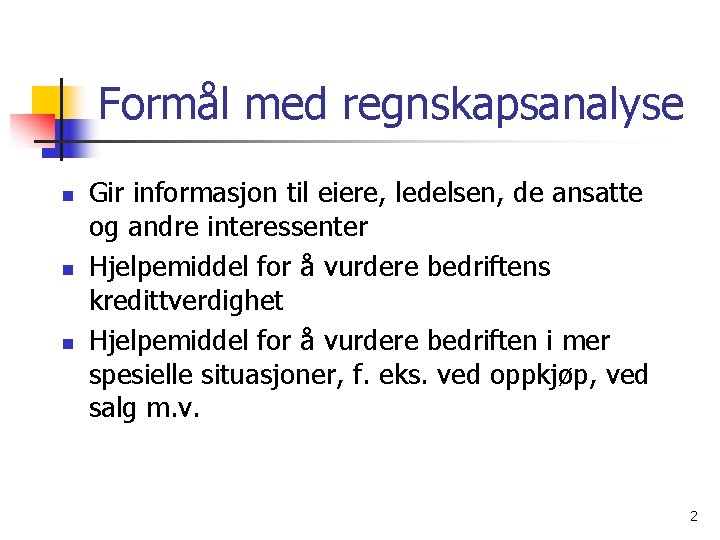 Formål med regnskapsanalyse

- Gir informasjon til eiere, ledelsen, de ansatte og andre interessenter
- Hjelpemiddel for å vurdere bedriftens kredittverdighet
- Hjelpemiddel for å vurdere bedriften i mer spesielle situasjoner, f. eks. ved oppkjøp, ved salg m.v.

2